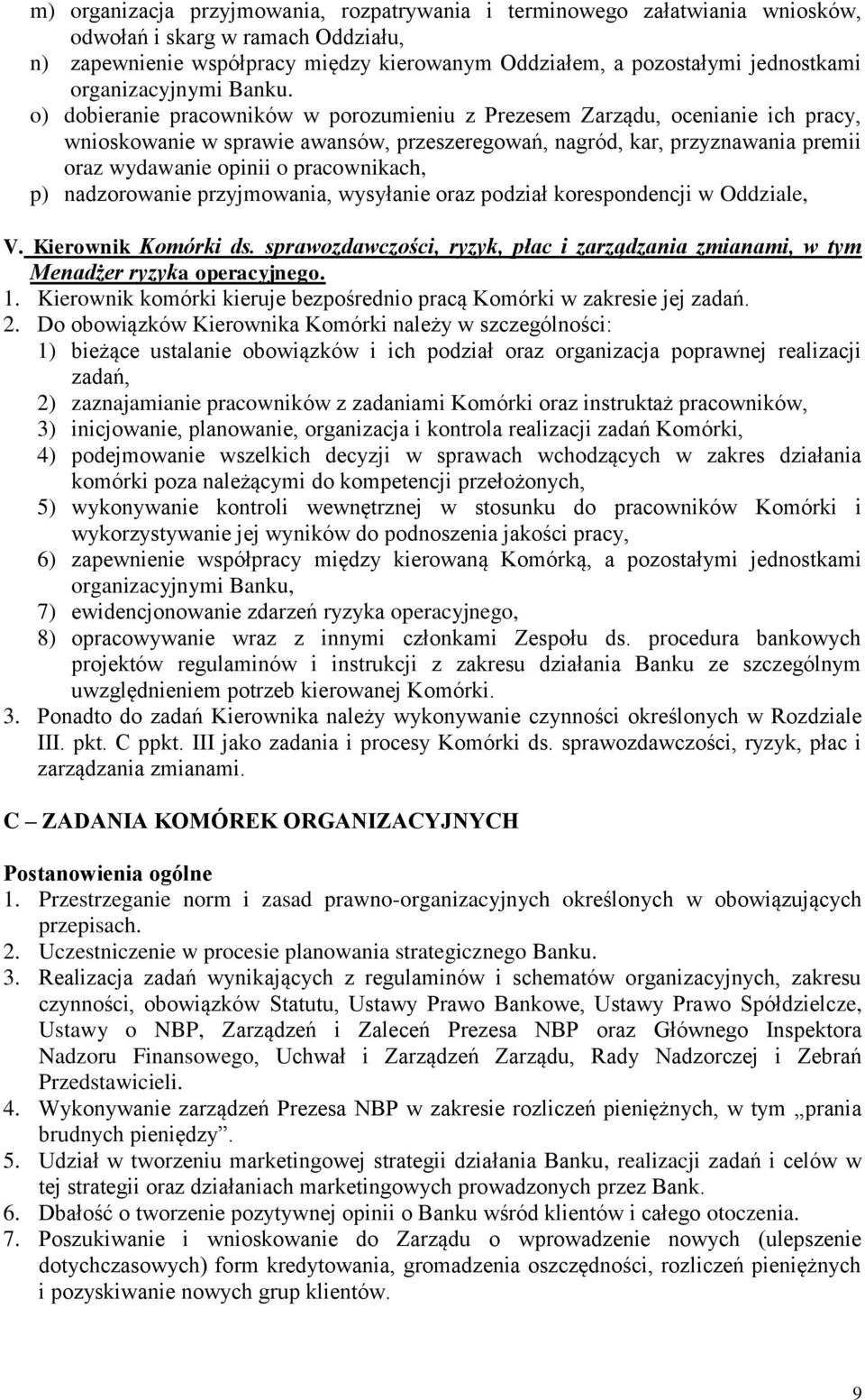 m) organizacja przyjmowania, rozpatrywania i terminowego załatwiania wniosków, odwołań i skarg w ramach Oddziału,
n) zapewnienie współpracy między kierowanym Oddziałem, a pozostałymi jednostkami organizacyjnymi Banku.
o) dobieranie pracowników w porozumieniu z Prezesem Zarządu, ocenianie ich pracy, wnioskowanie w sprawie awansów, przeszeregowań, nagród, kar, przyznawania premii oraz wydawanie opinii o pracownikach,
p) nadzorowanie przyjmowania, wysyłanie oraz podział korespondencji w Oddziale,

V. Kierownik Komórki ds. sprawozdawczości, ryzyk, płac i zarządzania zmianami, w tym Menadżer ryzyka operacyjnego.
1. Kierownik komórki kieruje bezpośrednio pracą Komórki w zakresie jej zadań.
2. Do obowiązków Kierownika Komórki należy w szczególności:
1) bieżące ustalanie obowiązków i ich podział oraz organizacja poprawnej realizacji zadań,
2) zaznajamianie pracowników z zadaniami Komórki oraz instruktaż pracowników,
3) inicjowanie, planowanie, organizacja i kontrola realizacji zadań Komórki,
4) podejmowanie wszelkich decyzji w sprawach wchodzących w zakres działania komórki poza należącymi do kompetencji przełożonych,
5) wykonywanie kontroli wewnętrznej w stosunku do pracowników Komórki i wykorzystywanie jej wyników do podnoszenia jakości pracy,
6) zapewnienie współpracy między kierowaną Komórką, a pozostałymi jednostkami organizacyjnymi Banku,
7) ewidencjonowanie zdarzeń ryzyka operacyjnego,
8) opracowywanie wraz z innymi członkami Zespołu ds. procedura bankowych projektów regulaminów i instrukcji z zakresu działania Banku ze szczególnym uwzględnieniem potrzeb kierowanej Komórki.
3. Ponadto do zadań Kierownika należy wykonywanie czynności określonych w Rozdziale III. pkt. C ppkt. III jako zadania i procesy Komórki ds. sprawozdawczości, ryzyk, płac i zarządzania zmianami.

C – ZADANIA KOMÓREK ORGANIZACYJNYCH

Postanowienia ogólne
1. Przestrzeganie norm i zasad prawno-organizacyjnych określonych w obowiązujących przepisach.
2. Uczestniczenie w procesie planowania strategicznego Banku.
3. Realizacja zadań wynikających z regulaminów i schematów organizacyjnych, zakresu czynności, obowiązków Statutu, Ustawy Prawo Bankowe, Ustawy Prawo Spółdzielcze, Ustawy o NBP, Zarządzeń i Zaleceń Prezesa NBP oraz Głównego Inspektora Nadzoru Finansowego, Uchwał i Zarządzeń Zarządu, Rady Nadzorczej i Zebrań Przedstawicieli.
4. Wykonywanie zarządzeń Prezesa NBP w zakresie rozliczeń pieniężnych, w tym „prania brudnych pieniędzy”.
5. Udział w tworzeniu marketingowej strategii działania Banku, realizacji zadań i celów w tej strategii oraz działaniach marketingowych prowadzonych przez Bank.
6. Dbałość o tworzenie pozytywnej opinii o Banku wśród klientów i całego otoczenia.
7. Poszukiwanie i wnioskowanie do Zarządu o wprowadzenie nowych (ulepszenie dotychczasowych) form kredytowania, gromadzenia oszczędności, rozliczeń pieniężnych i pozyskiwanie nowych grup klientów.

9